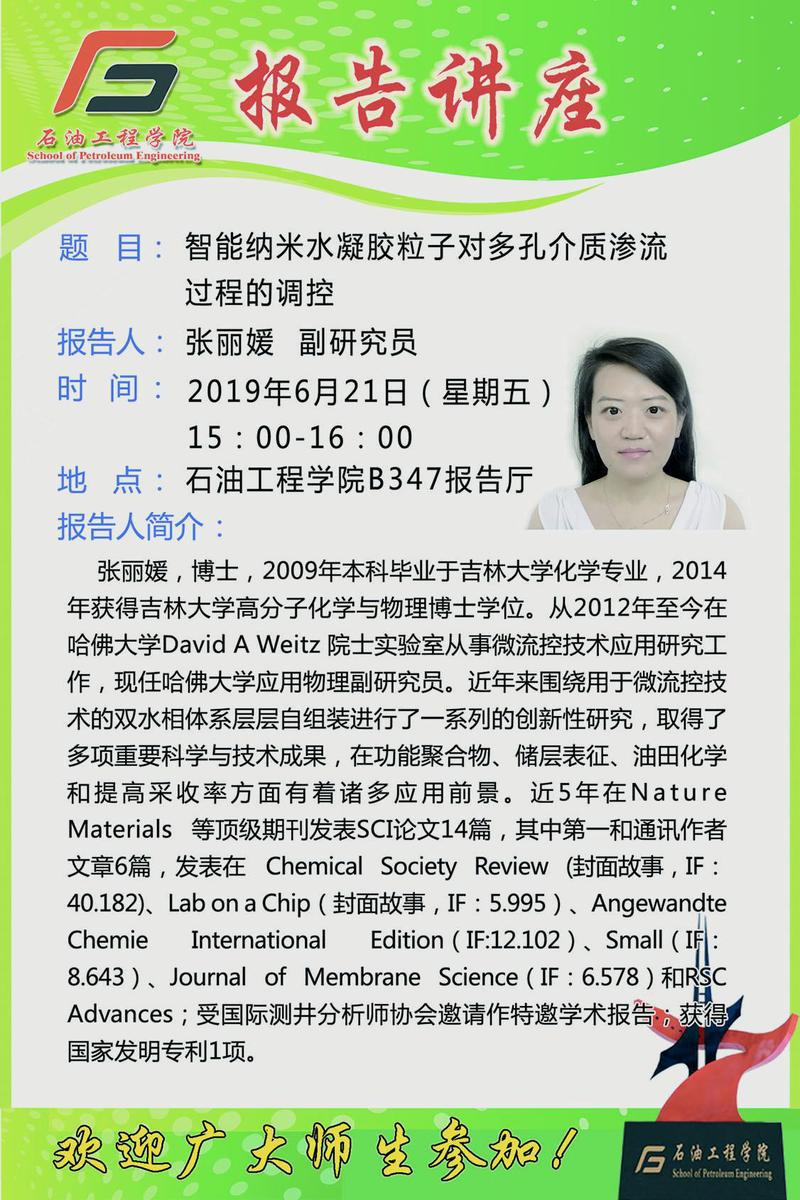 石油工程学院
School of Petroleum Engineering

报告讲座

题 目：智能纳米水凝胶粒子对多孔介质渗流过程的调控

报告人：张丽媛 副研究员

时 间：2019年6月21日（星期五）
15：00-16：00

地 点：石油工程学院B347报告厅

报告人简介：

张丽媛，博士，2009年本科毕业于吉林大学化学专业，2014年获得吉林大学高分子化学与物理博士学位。从2012年至今在哈佛大学David A Weitz 院士实验室从事微流控技术应用研究工作，现任哈佛大学应用物理副研究员。近年来围绕用于微流控技术的双水相体系层层自组装进行了一系列的创新性研究，取得了多项重要科学与技术成果，在功能聚合物、储层表征、油田化学和提高采收率方面有着诸多应用前景。近5年在Nature Materials 等顶级期刊发表SCI论文14篇，其中第一和通讯作者文章6篇，发表在 Chemical Society Review (封面故事，IF：40.182)、Lab on a Chip（封面故事，IF：5.995）、Angewandte Chemie International Edition（IF:12.102）、Small（IF：8.643）、Journal of Membrane Science（IF：6.578）和RSC Advances；受国际测井分析师协会邀请作特邀学术报告；获得国家发明专利1项。

欢迎广大师生参加！

石油工程学院
School of Petroleum Engineering